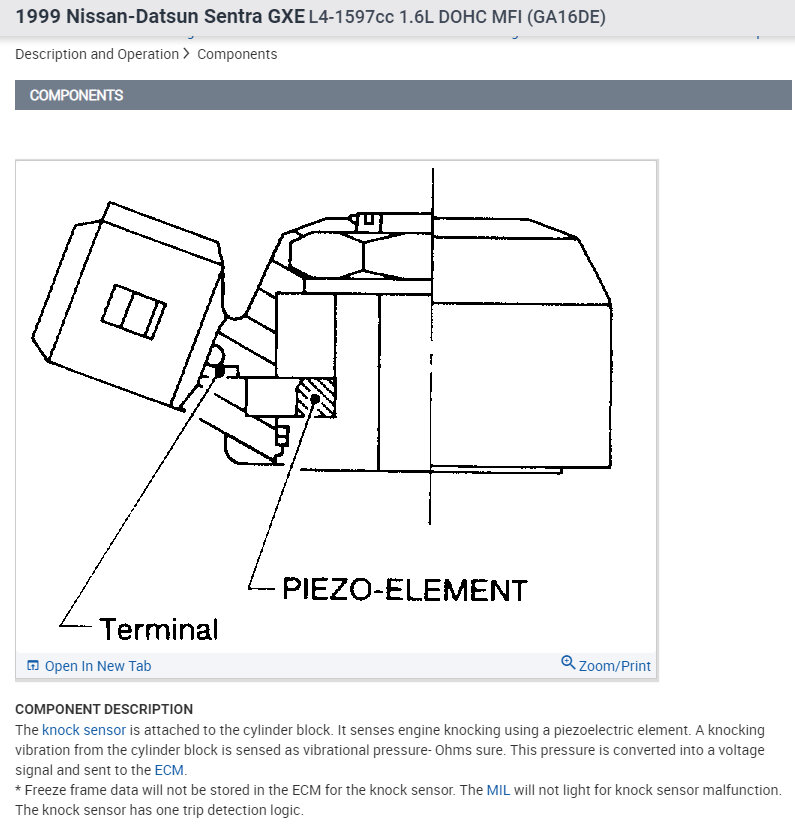 1999 Nissan-Datsun Sentra GXE L4-1597cc 1.6L DOHC MFI (GA16DE)

Description and Operation > Components

COMPONENTS

PIEZO-ELEMENT

Terminal

Open In New Tab

Zoom/Print

COMPONENT DESCRIPTION

The knock sensor is attached to the cylinder block. It senses engine knocking using a piezoelectric element. A knocking vibration from the cylinder block is sensed as vibrational pressure- Ohms sure. This pressure is converted into a voltage signal and sent to the ECM.
* Freeze frame data will not be stored in the ECM for the knock sensor. The MIL will not light for knock sensor malfunction. The knock sensor has one trip detection logic.